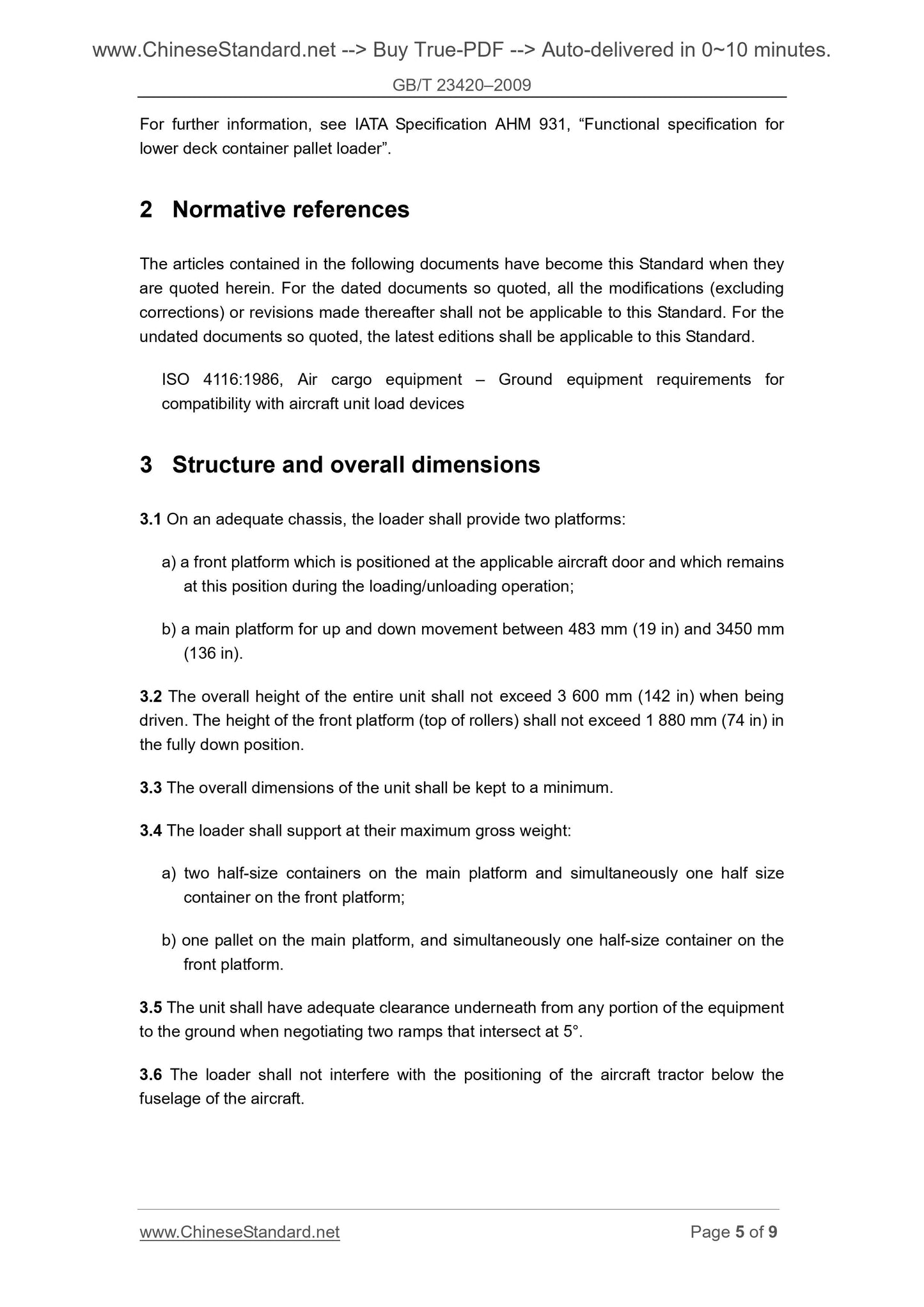 www.ChineseStandard.net --> Buy True-PDF --> Auto-delivered in 0~10 minutes.

GB/T 23420–2009

For further information, see IATA Specification AHM 931, “Functional specification for lower deck container pallet loader”.

2 Normative references

The articles contained in the following documents have become this Standard when they are quoted herein. For the dated documents so quoted, all the modifications (excluding corrections) or revisions made thereafter shall not be applicable to this Standard. For the undated documents so quoted, the latest editions shall be applicable to this Standard.

ISO 4116:1986, Air cargo equipment – Ground equipment requirements for compatibility with aircraft unit load devices

3 Structure and overall dimensions

3.1 On an adequate chassis, the loader shall provide two platforms:

a) a front platform which is positioned at the applicable aircraft door and which remains at this position during the loading/unloading operation;

b) a main platform for up and down movement between 483 mm (19 in) and 3450 mm (136 in).

3.2 The overall height of the entire unit shall not exceed 3 600 mm (142 in) when being driven. The height of the front platform (top of rollers) shall not exceed 1 880 mm (74 in) in the fully down position.

3.3 The overall dimensions of the unit shall be kept to a minimum.

3.4 The loader shall support at their maximum gross weight:

a) two half-size containers on the main platform and simultaneously one half size container on the front platform;

b) one pallet on the main platform, and simultaneously one half-size container on the front platform.

3.5 The unit shall have adequate clearance underneath from any portion of the equipment to the ground when negotiating two ramps that intersect at 5°.

3.6 The loader shall not interfere with the positioning of the aircraft tractor below the fuselage of the aircraft.

www.ChineseStandard.net

Page 5 of 9